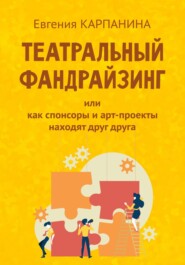 Евгения КАРПАНИНА

ТЕАТРАЛЬНЫЙ ФАНДРАЙЗИНГ

или
как спонсоры и арт-проекты находят друг друга